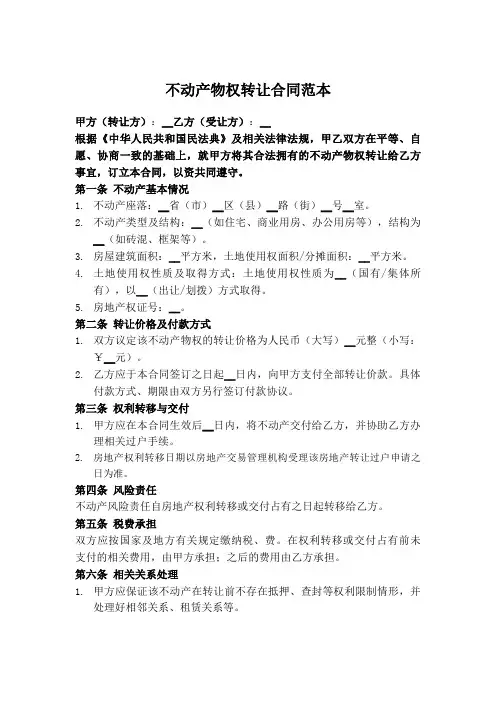 不动产物权转让合同范本

甲方（转让方）：__乙方（受让方）：__

根据《中华人民共和国民法典》及相关法律法规，甲乙双方在平等、自愿、协商一致的基础上，就甲方将其合法拥有的不动产物权转让给乙方事宜，订立本合同，以资共同遵守。

第一条 不动产基本情况

1. 不动产座落：__省（市）__区（县）__路（街）__号__室。
2. 不动产类型及结构：__（如住宅、商业用房、办公用房等），结构为__（如砖混、框架等）。
3. 房屋建筑面积：__平方米，土地使用权面积/分摊面积：__平方米。
4. 土地使用权性质及取得方式：土地使用权性质为__（国有/集体所有），以__（出让/划拨）方式取得。
5. 房地产权证号：__。

第二条 转让价格及付款方式

1. 双方议定该不动产物权的转让价格为人民币（大写）__元整（小写：￥__元）。
2. 乙方应于本合同签订之日起__日内，向甲方支付全部转让价款。具体付款方式、期限由双方另行签订付款协议。

第三条 权利转移与交付

1. 甲方应在本合同生效后__日内，将不动产交付给乙方，并协助乙方办理相关过户手续。
2. 房地产权利转移日期以房地产交易管理机构受理该房地产转让过户申请之日为准。

第四条 风险责任

不动产风险责任自房地产权利转移或交付占有之日起转移给乙方。

第五条 税费承担

双方应按国家及地方有关规定缴纳税、费。在权利转移或交付占有前未支付的相关费用，由甲方承担；之后的费用由乙方承担。

第六条 相关关系处理

1. 甲方应保证该不动产在转让前不存在抵押、查封等权利限制情形，并处理好相邻关系、租赁关系等。